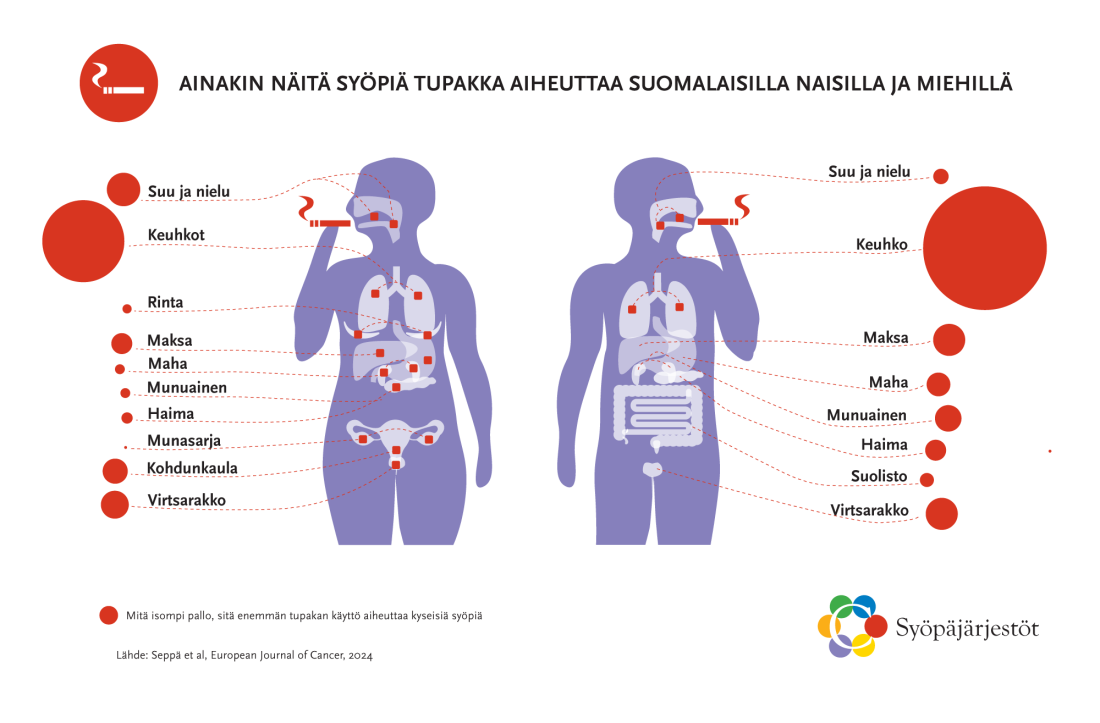 AINAKIN NÄITÄ SYÖPIÄ TUPAKKA AIHEUTTAA SUOMALAISILLA NAISILLA JA MIEHILLÄ

Suu ja nielu
Keuhkot
Rinta
Maksa
Maha
Munuainen
Haima
Munasarja
Kohdunkaula
Virtsarakko

Suu ja nielu
Keuhko
Maksa
Maha
Munuainen
Haima
Suolisto
Virtsarakko

Mitä isompi pallo, sitä enemmän tupakan käyttö aiheuttaa kyseisiä syöpiä

Lähde: Seppä et al, European Journal of Cancer, 2024

Syöpäjärjestöt